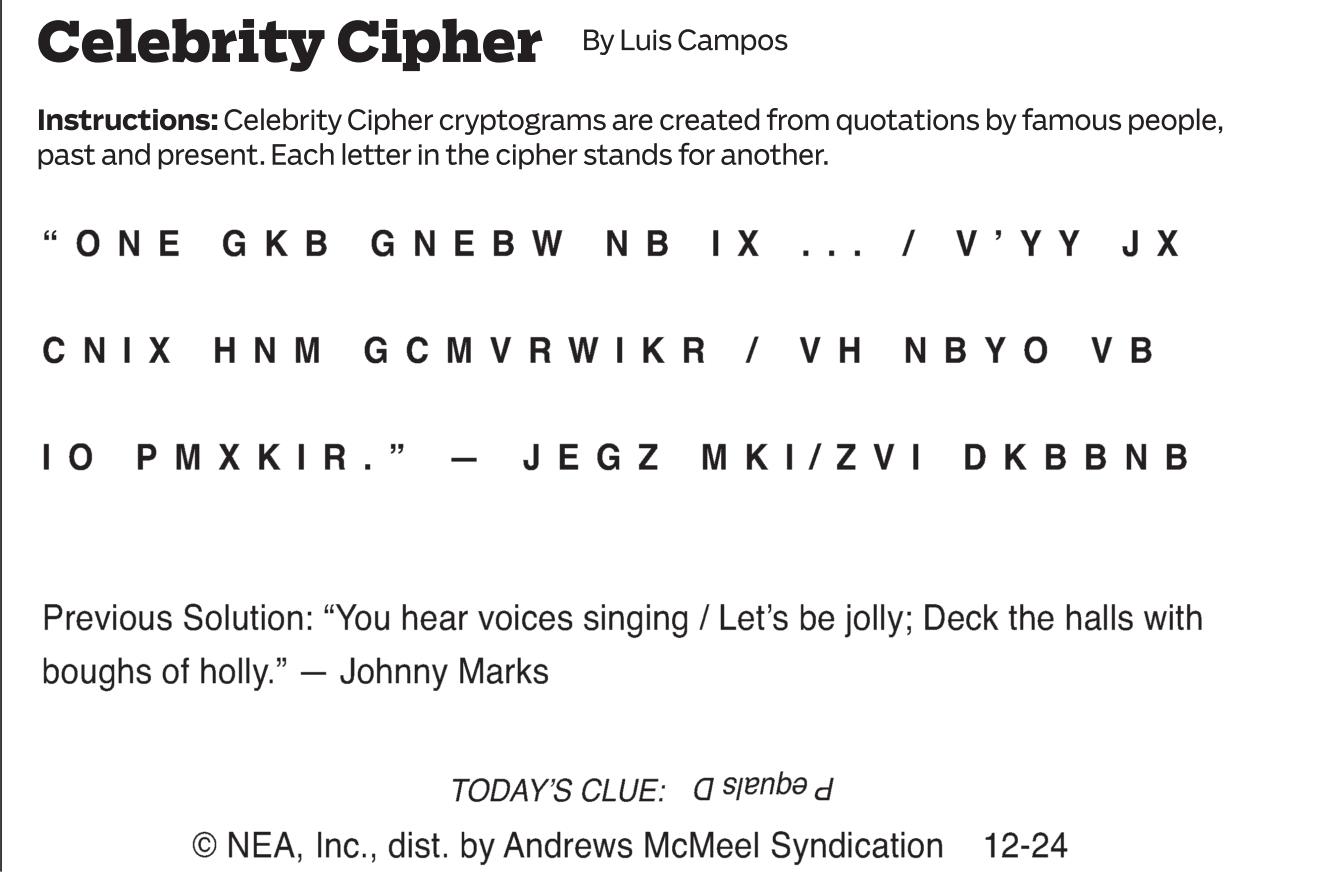 Celebrity Cipher By Luis Campos

Instructions: Celebrity Cipher cryptograms are created from quotations by famous people, past and present. Each letter in the cipher stands for another.

"ONE GKB GNEBW NB IX ... / V'YY JX CNIX HNM GCMVRWIKR / VH NBYO VB IO PMXKIR." — JEGZ MKI/ZVI DKBBNB

Previous Solution: "You hear voices singing / Let's be jolly; Deck the halls with boughs of holly." — Johnny Marks

TODAY'S CLUE: P equals D

© NEA, Inc., dist. by Andrews McMeel Syndication 12-24